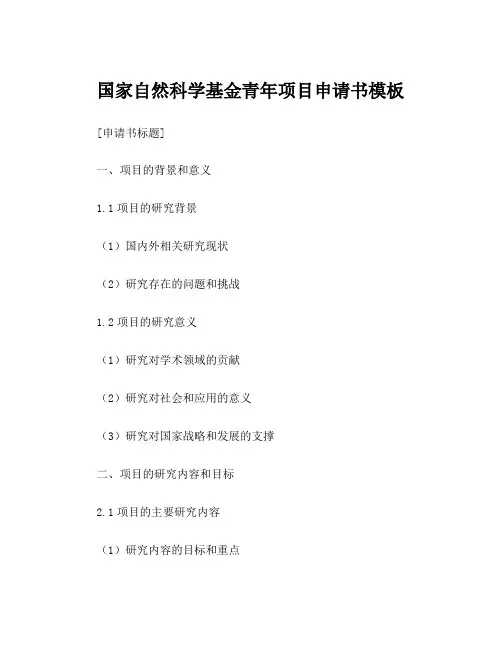 国家自然科学基金青年项目申请书模板

[申请书标题]

一、项目的背景和意义

1.1 项目的研究背景

（1）国内外相关研究现状

（2）研究存在的问题和挑战

1.2 项目的研究意义

（1）研究对学术领域的贡献

（2）研究对社会和应用的意义

（3）研究对国家战略和发展的支撑

二、项目的研究内容和目标

2.1 项目的主要研究内容

（1）研究内容的目标和重点